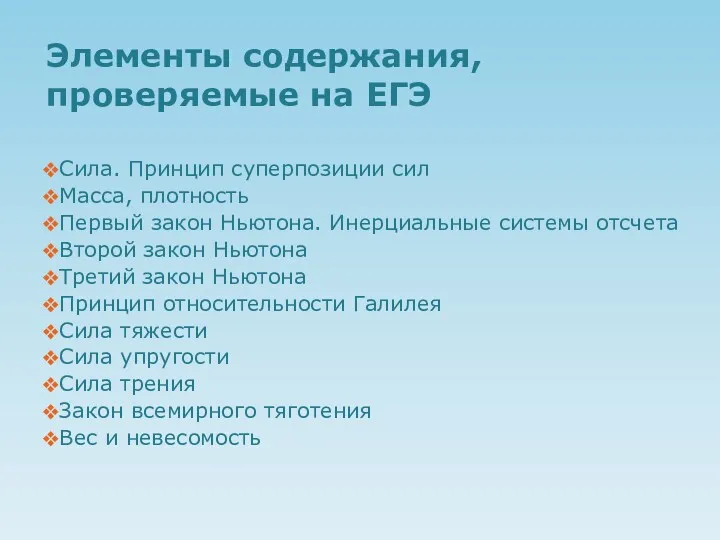 Элементы содержания, проверяемые на ЕГЭ

❖Сила. Принцип суперпозиции сил
❖Масса, плотность
❖Первый закон Ньютона. Инерциальные системы отсчета
❖Второй закон Ньютона
❖Третий закон Ньютона
❖Принцип относительности Галилея
❖Сила тяжести
❖Сила упругости
❖Сила трения
❖Закон всемирного тяготения
❖Вес и невесомость